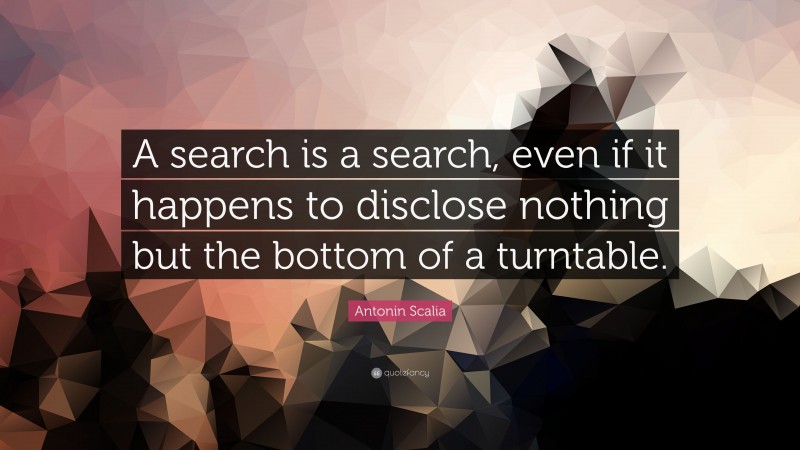 A search is a search, even if it happens to disclose nothing but the bottom of a turntable.

Antonin Scalia

quotefancy